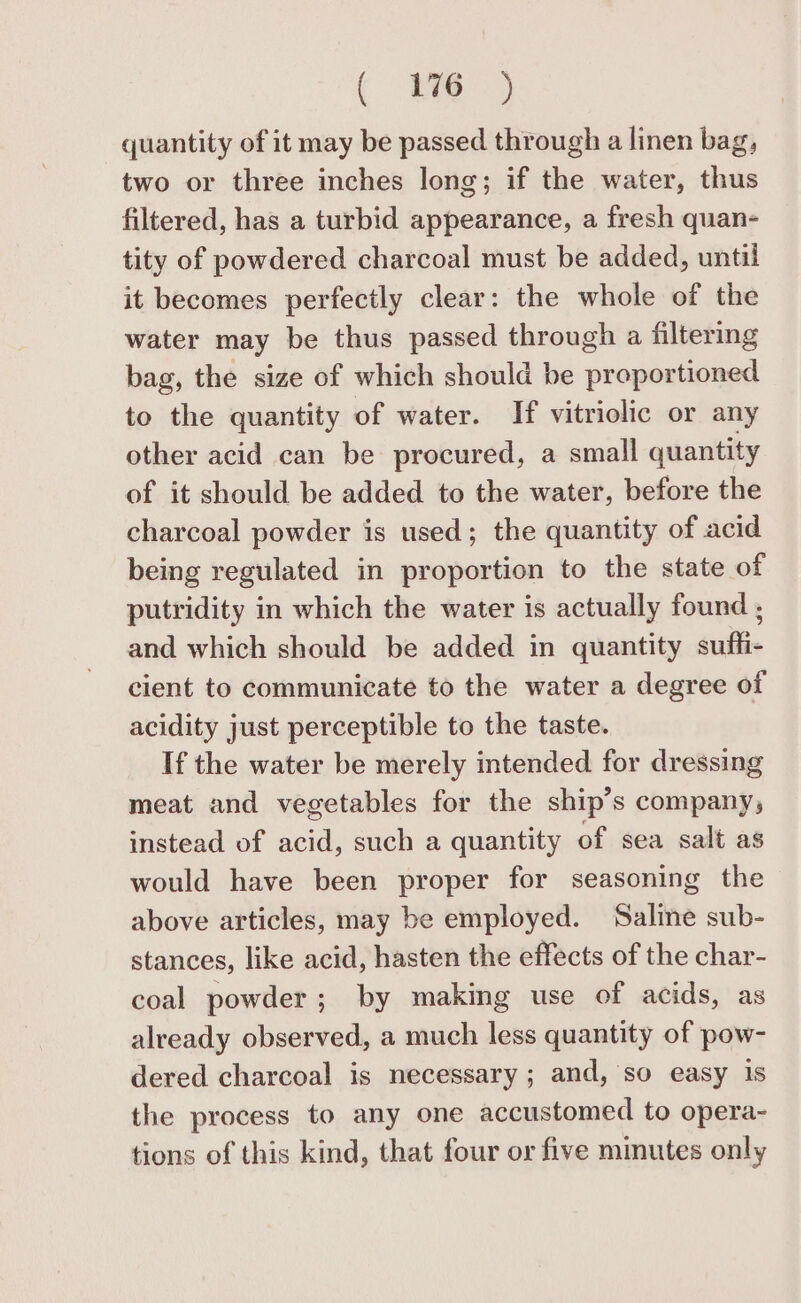 ( 176 )

quantity of it may be passed through a linen bag, two or three inches long; if the water, thus filtered, has a turbid appearance, a fresh quantity of powdered charcoal must be added, until it becomes perfectly clear: the whole of the water may be thus passed through a filtering bag, the size of which should be proportioned to the quantity of water. If vitriolic or any other acid can be procured, a small quantity of it should be added to the water, before the charcoal powder is used; the quantity of acid being regulated in proportion to the state of putridity in which the water is actually found; and which should be added in quantity sufficient to communicate to the water a degree of acidity just perceptible to the taste.

If the water be merely intended for dressing meat and vegetables for the ship's company, instead of acid, such a quantity of sea salt as would have been proper for seasoning the above articles, may be employed. Saline substances, like acid, hasten the effects of the charcoal powder; by making use of acids, as already observed, a much less quantity of powdered charcoal is necessary; and, so easy is the process to any one accustomed to operations of this kind, that four or five minutes only